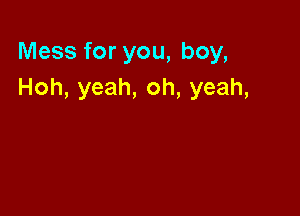 Mess for you, boy,
Hoh, yeah, oh, yeah,